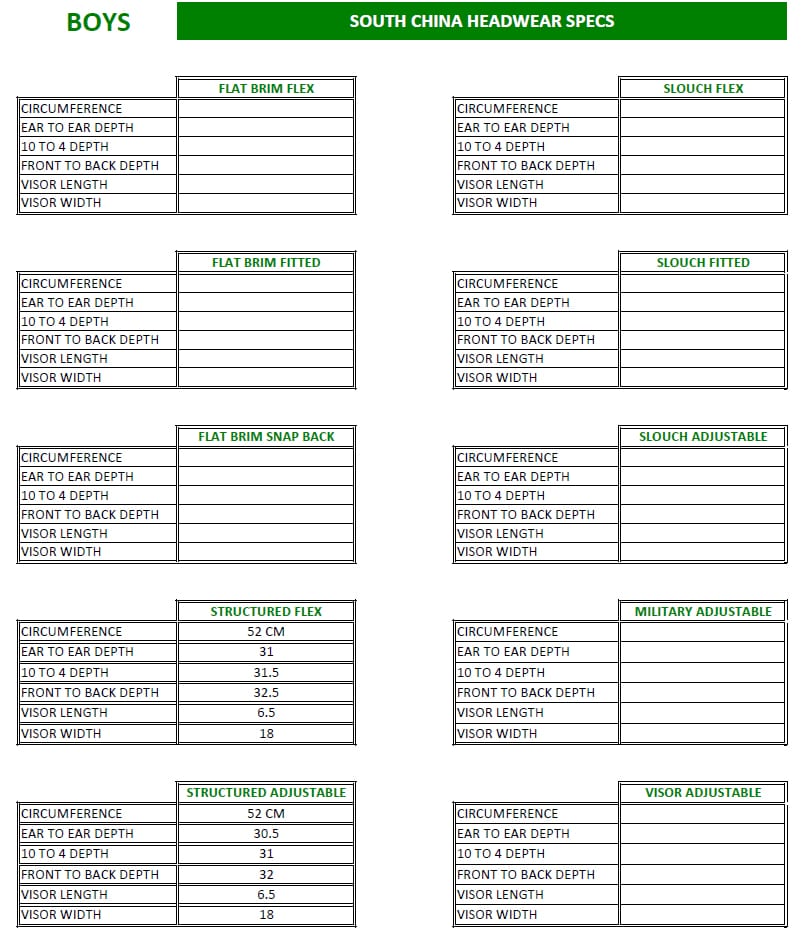 BOYS

SOUTH CHINA HEADWEAR SPECS

| | FLAT BRIM FLEX |
|---|---|
| CIRCUMFERENCE | |
| EAR TO EAR DEPTH | |
| 10 TO 4 DEPTH | |
| FRONT TO BACK DEPTH | |
| VISOR LENGTH | |
| VISOR WIDTH | |

| | FLAT BRIM FITTED |
|---|---|
| CIRCUMFERENCE | |
| EAR TO EAR DEPTH | |
| 10 TO 4 DEPTH | |
| FRONT TO BACK DEPTH | |
| VISOR LENGTH | |
| VISOR WIDTH | |

| | FLAT BRIM SNAP BACK |
|---|---|
| CIRCUMFERENCE | |
| EAR TO EAR DEPTH | |
| 10 TO 4 DEPTH | |
| FRONT TO BACK DEPTH | |
| VISOR LENGTH | |
| VISOR WIDTH | |

| | STRUCTURED FLEX |
|---|---|
| CIRCUMFERENCE | 52 CM |
| EAR TO EAR DEPTH | 31 |
| 10 TO 4 DEPTH | 31.5 |
| FRONT TO BACK DEPTH | 32.5 |
| VISOR LENGTH | 6.5 |
| VISOR WIDTH | 18 |

| | STRUCTURED ADJUSTABLE |
|---|---|
| CIRCUMFERENCE | 52 CM |
| EAR TO EAR DEPTH | 30.5 |
| 10 TO 4 DEPTH | 31 |
| FRONT TO BACK DEPTH | 32 |
| VISOR LENGTH | 6.5 |
| VISOR WIDTH | 18 |

| | SLOUCH FLEX |
|---|---|
| CIRCUMFERENCE | |
| EAR TO EAR DEPTH | |
| 10 TO 4 DEPTH | |
| FRONT TO BACK DEPTH | |
| VISOR LENGTH | |
| VISOR WIDTH | |

| | SLOUCH FITTED |
|---|---|
| CIRCUMFERENCE | |
| EAR TO EAR DEPTH | |
| 10 TO 4 DEPTH | |
| FRONT TO BACK DEPTH | |
| VISOR LENGTH | |
| VISOR WIDTH | |

| | SLOUCH ADJUSTABLE |
|---|---|
| CIRCUMFERENCE | |
| EAR TO EAR DEPTH | |
| 10 TO 4 DEPTH | |
| FRONT TO BACK DEPTH | |
| VISOR LENGTH | |
| VISOR WIDTH | |

| | MILITARY ADJUSTABLE |
|---|---|
| CIRCUMFERENCE | |
| EAR TO EAR DEPTH | |
| 10 TO 4 DEPTH | |
| FRONT TO BACK DEPTH | |
| VISOR LENGTH | |
| VISOR WIDTH | |

| | VISOR ADJUSTABLE |
|---|---|
| CIRCUMFERENCE | |
| EAR TO EAR DEPTH | |
| 10 TO 4 DEPTH | |
| FRONT TO BACK DEPTH | |
| VISOR LENGTH | |
| VISOR WIDTH | |